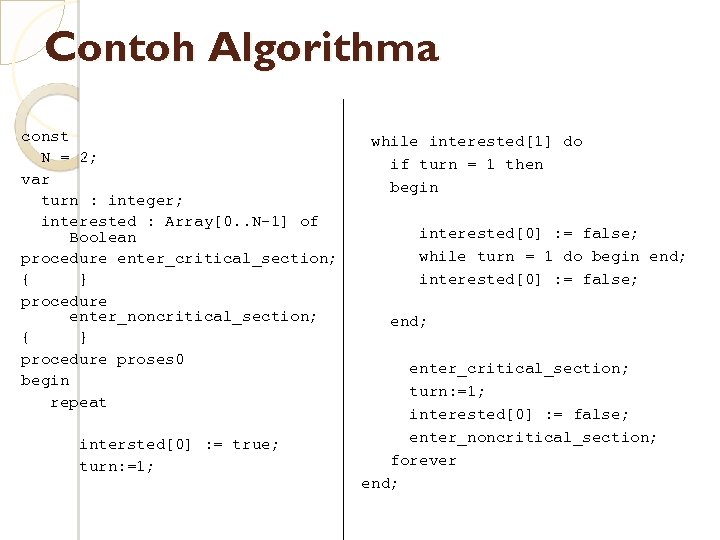 Contoh Algorithma

const
  N = 2;
var
  turn : integer;
  interested : Array[0..N-1] of Boolean
procedure enter_critical_section;
{ }
procedure enter_noncritical_section;
{ }
procedure proses0
begin
  repeat

    intersted[0] := true;
    turn:=1;

while interested[1] do
  if turn = 1 then
  begin

    interested[0] := false;
    while turn = 1 do begin end;
    interested[0] := false;

  end;

  enter_critical_section;
  turn:=1;
  interested[0] := false;
  enter_noncritical_section;
  forever
end;